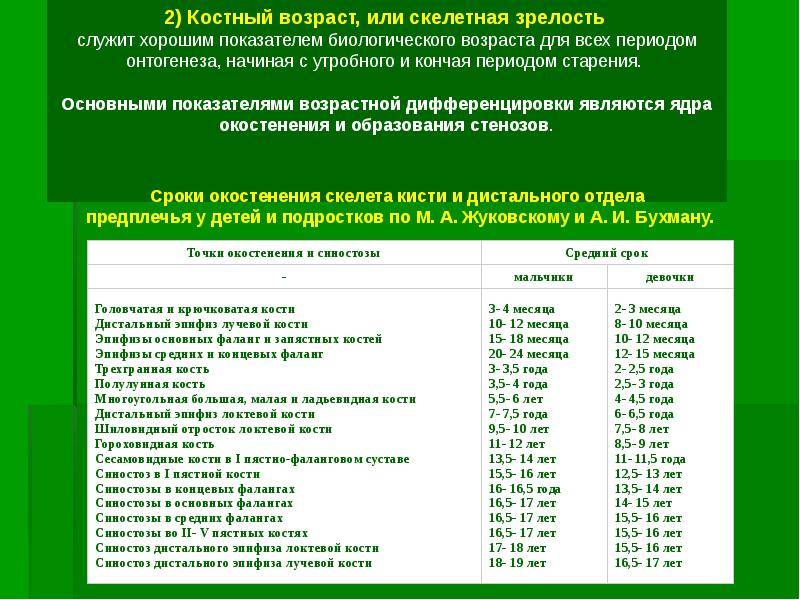 2) Костный возраст, или скелетная зрелость
служит хорошим показателем биологического возраста для всех периодом онтогенеза, начиная с утробного и кончая периодом старения.

Основными показателями возрастной дифференцировки являются ядра окостенения и образования стенозов.

Сроки окостенения скелета кисти и дистального отдела предплечья у детей и подростков по М. А. Жуковскому и А. И. Бухману.

| Точки окостенения и синостозы | Средний срок | |
|---|---|---|
| - | мальчики | девочки |
| Головчатая и крючковатая кости | 3- 4 месяца | 2- 3 месяца |
| Дистальный эпифиз лучевой кости | 10- 12 месяца | 8- 10 месяца |
| Эпифизы основных фаланг и запястных костей | 15- 18 месяца | 10- 12 месяца |
| Эпифизы средних и концевых фаланг | 20- 24 месяца | 12- 15 месяца |
| Трехгранная кость | 3- 3,5 года | 2- 2,5 года |
| Полулунная кость | 3,5- 4 года | 2,5- 3 года |
| Многоугольная большая, малая и ладьевидная кости | 5,5- 6 лет | 4- 4,5 года |
| Дистальный эпифиз локтевой кости | 7- 7,5 года | 6- 6,5 года |
| Шиловидный отросток локтевой кости | 9,5- 10 лет | 7,5- 8 лет |
| Гороховидная кость | 11- 12 лет | 8,5- 9 лет |
| Сесамовидные кости в I пястно-фаланговом суставе | 13,5- 14 лет | 11- 11,5 года |
| Синостоз в I пястной кости | 15,5- 16 лет | 12,5- 13 лет |
| Синостозы в концевых фалангах | 16- 16,5 года | 13,5- 14 лет |
| Синостозы в основных фалангах | 16,5- 17 лет | 14- 15 лет |
| Синостозы в средних фалангах | 16,5- 17 лет | 15,5- 16 лет |
| Синостозы во II- V пястных костях | 16,5- 17 лет | 15,5- 16 лет |
| Синостоз дистального эпифиза локтевой кости | 17- 18 лет | 15,5- 16 лет |
| Синостоз дистального эпифиза лучевой кости | 18- 19 лет | 16,5- 17 лет |